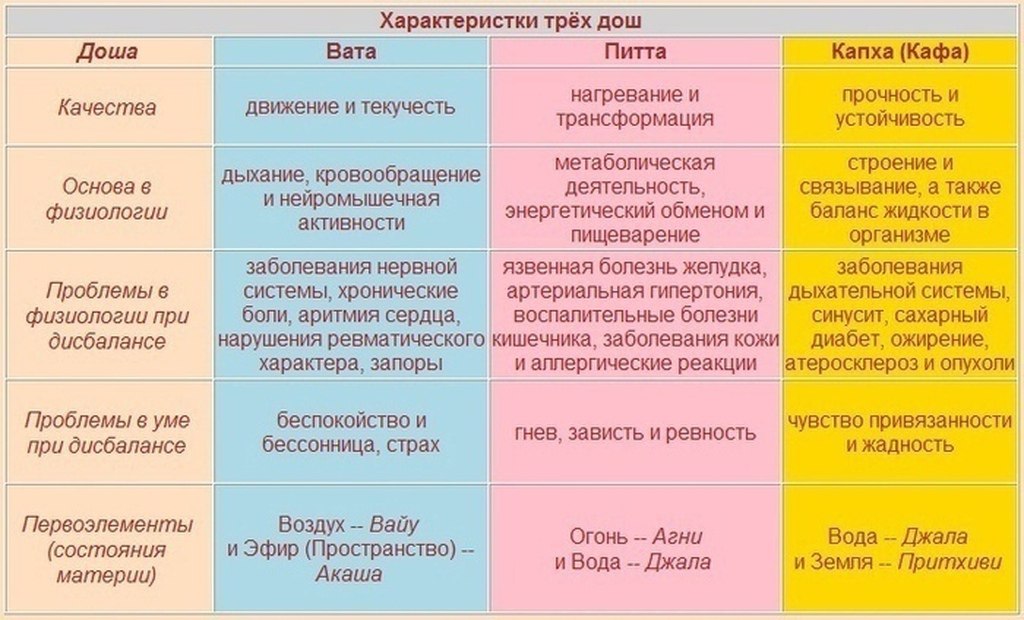 Характеристки трёх дош

| Доша | Вата | Питта | Капха (Кафа) |
|---|---|---|---|
| Качества | движение и текучесть | нагревание и трансформация | прочность и устойчивость |
| Основа в физиологии | дыхание, кровообращение и нейромышечная активности | метаболическая деятельность, энергетический обменом и пищеварение | строение и связывание, а также баланс жидкости в организме |
| Проблемы в физиологии при дисбалансе | заболевания нервной системы, хронические боли, аритмия сердца, нарушения ревматического характера, запоры | язвенная болезнь желудка, артериальная гипертония, воспалительные болезни кишечника, заболевания кожи и аллергические реакции | заболевания дыхательной системы, синусит, сахарный диабет, ожирение, атеросклероз и опухоли |
| Проблемы в уме при дисбалансе | беспокойство и бессонница, страх | гнев, зависть и ревность | чувство привязанности и жадность |
| Первоэлементы (состояния материи) | Воздух -- Вайу и Эфир (Пространство) -- Акаша | Огонь -- Агни и Вода -- Джала | Вода -- Джала и Земля -- Притхиви |